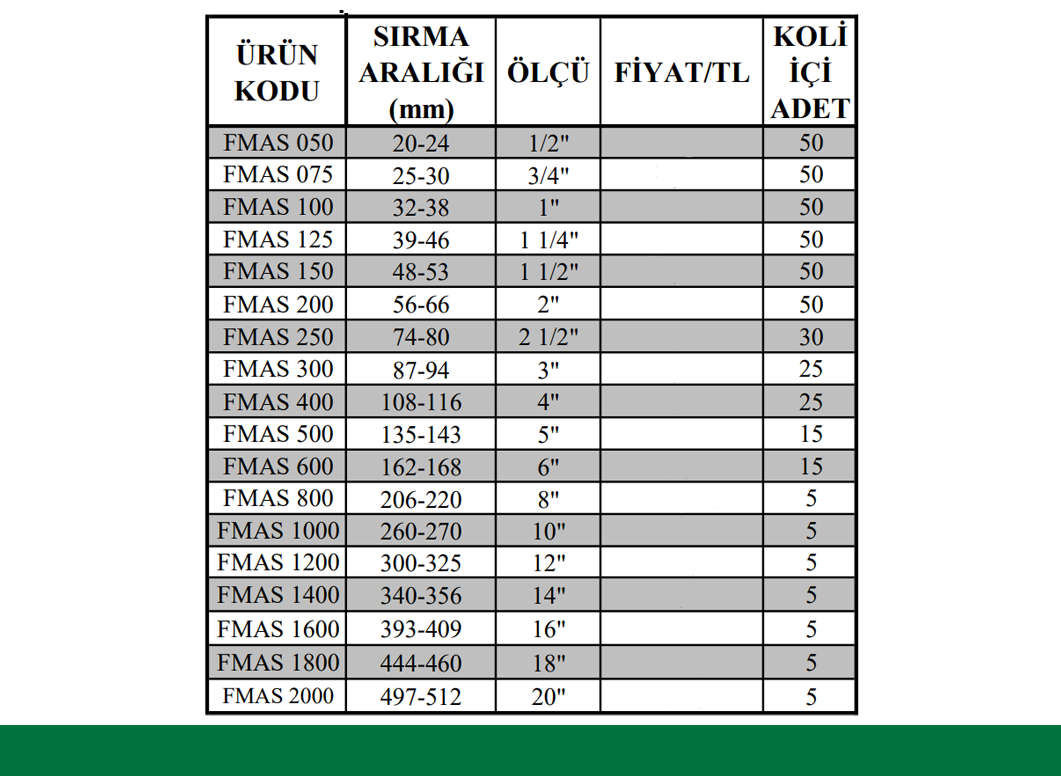 | ÜRÜN KODU | SIRMA ARALIĞI (mm) | ÖLÇÜ | FİYAT/TL | KOLİ İÇİ ADET |
|---|---|---|---|---|
| FMAS 050 | 20-24 | 1/2" | | 50 |
| FMAS 075 | 25-30 | 3/4" | | 50 |
| FMAS 100 | 32-38 | 1" | | 50 |
| FMAS 125 | 39-46 | 1 1/4" | | 50 |
| FMAS 150 | 48-53 | 1 1/2" | | 50 |
| FMAS 200 | 56-66 | 2" | | 50 |
| FMAS 250 | 74-80 | 2 1/2" | | 30 |
| FMAS 300 | 87-94 | 3" | | 25 |
| FMAS 400 | 108-116 | 4" | | 25 |
| FMAS 500 | 135-143 | 5" | | 15 |
| FMAS 600 | 162-168 | 6" | | 15 |
| FMAS 800 | 206-220 | 8" | | 5 |
| FMAS 1000 | 260-270 | 10" | | 5 |
| FMAS 1200 | 300-325 | 12" | | 5 |
| FMAS 1400 | 340-356 | 14" | | 5 |
| FMAS 1600 | 393-409 | 16" | | 5 |
| FMAS 1800 | 444-460 | 18" | | 5 |
| FMAS 2000 | 497-512 | 20" | | 5 |